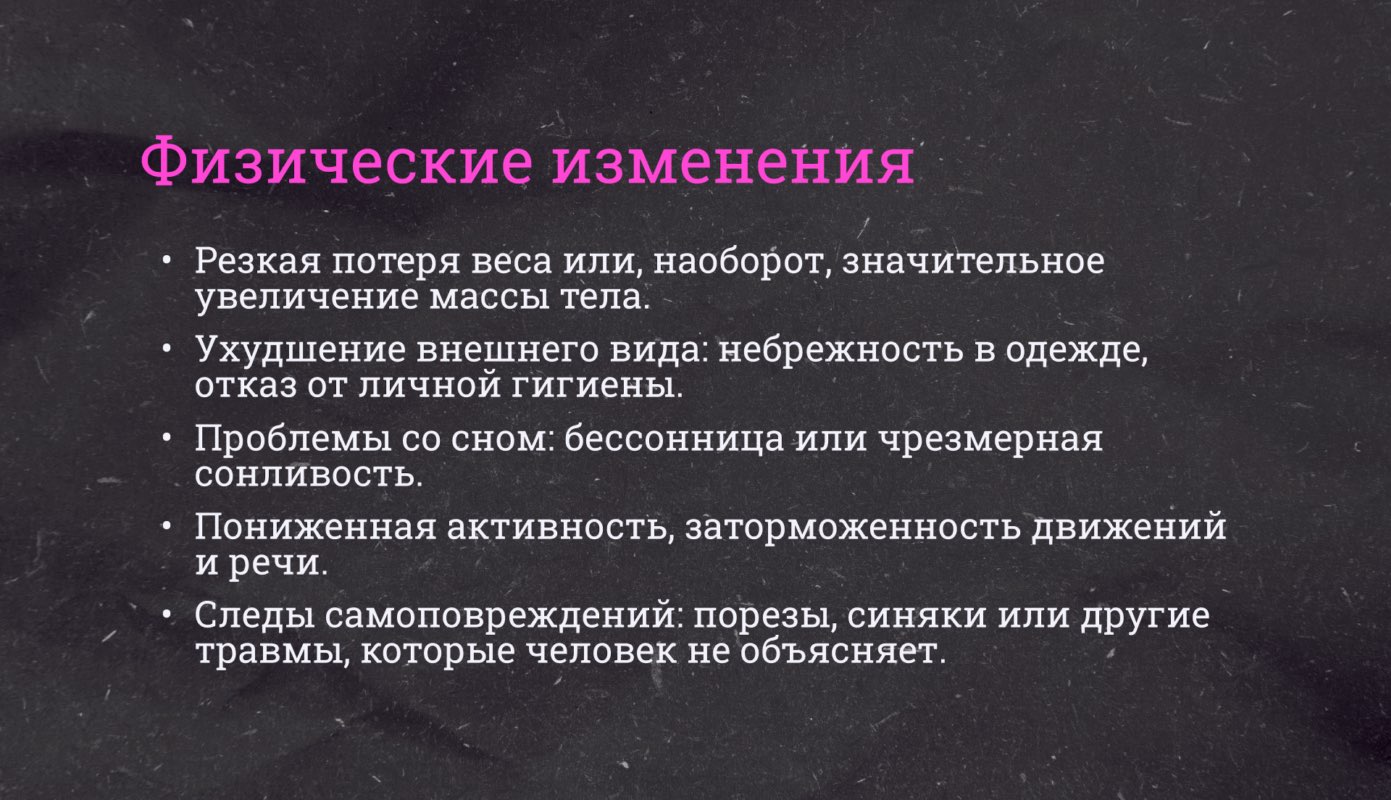 Физические изменения

• Резкая потеря веса или, наоборот, значительное увеличение массы тела.

• Ухудшение внешнего вида: небрежность в одежде, отказ от личной гигиены.

• Проблемы со сном: бессонница или чрезмерная сонливость.

• Пониженная активность, заторможенность движений и речи.

• Следы самоповреждений: порезы, синяки или другие травмы, которые человек не объясняет.